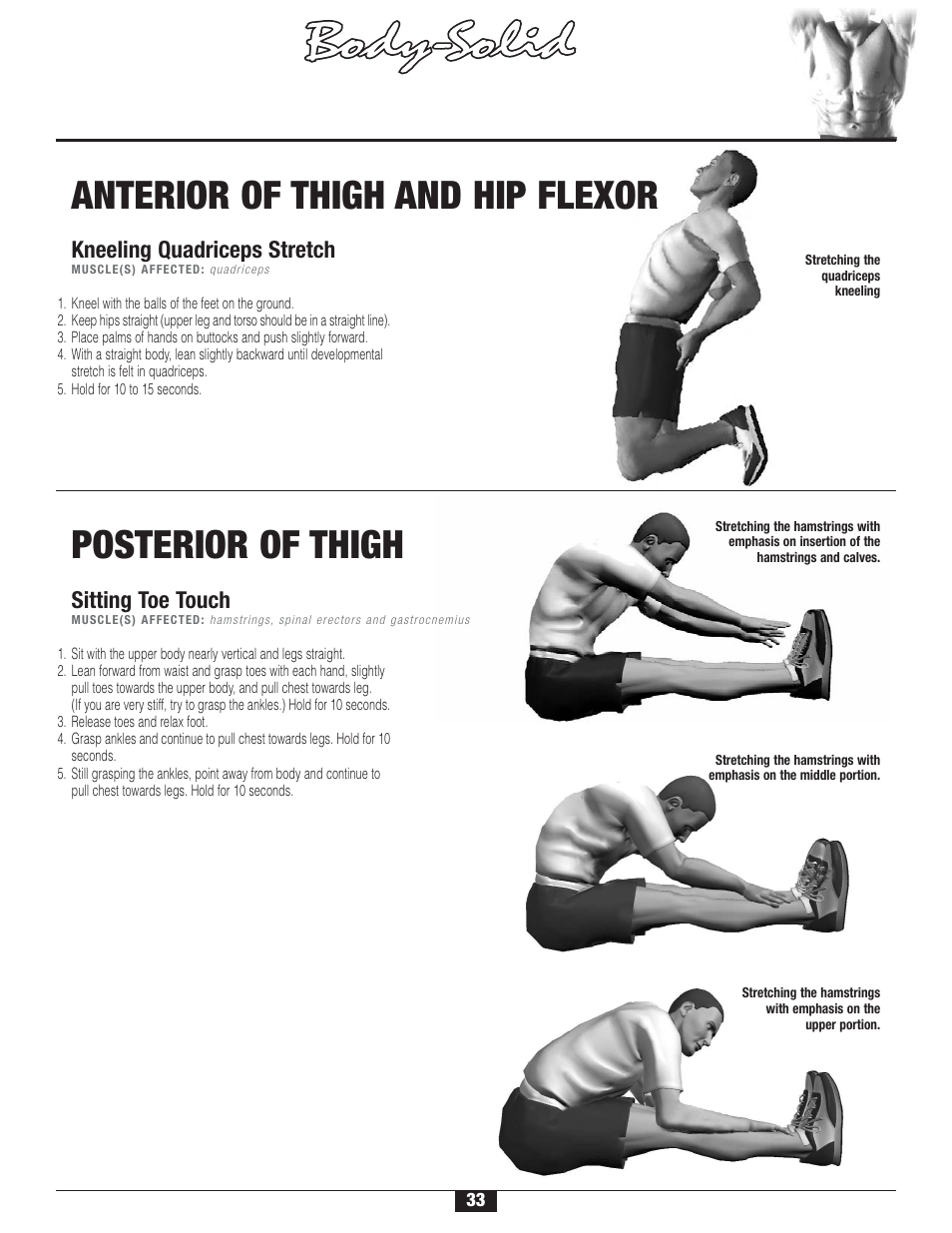 Body-Solid

ANTERIOR OF THIGH AND HIP FLEXOR

Kneeling Quadriceps Stretch
MUSCLE(S) AFFECTED: quadriceps

1. Kneel with the balls of the feet on the ground.
2. Keep hips straight (upper leg and torso should be in a straight line).
3. Place palms of hands on buttocks and push slightly forward.
4. With a straight body, lean slightly backward until developmental stretch is felt in quadriceps.
5. Hold for 10 to 15 seconds.

Stretching the quadriceps kneeling

POSTERIOR OF THIGH

Sitting Toe Touch
MUSCLE(S) AFFECTED: hamstrings, spinal erectors and gastrocnemius

1. Sit with the upper body nearly vertical and legs straight.
2. Lean forward from waist and grasp toes with each hand, slightly pull toes towards the upper body, and pull chest towards leg. (If you are very stiff, try to grasp the ankles.) Hold for 10 seconds.
3. Release toes and relax foot.
4. Grasp ankles and continue to pull chest towards legs. Hold for 10 seconds.
5. Still grasping the ankles, point away from body and continue to pull chest towards legs. Hold for 10 seconds.

Stretching the hamstrings with emphasis on insertion of the hamstrings and calves.

Stretching the hamstrings with emphasis on the middle portion.

Stretching the hamstrings with emphasis on the upper portion.

33